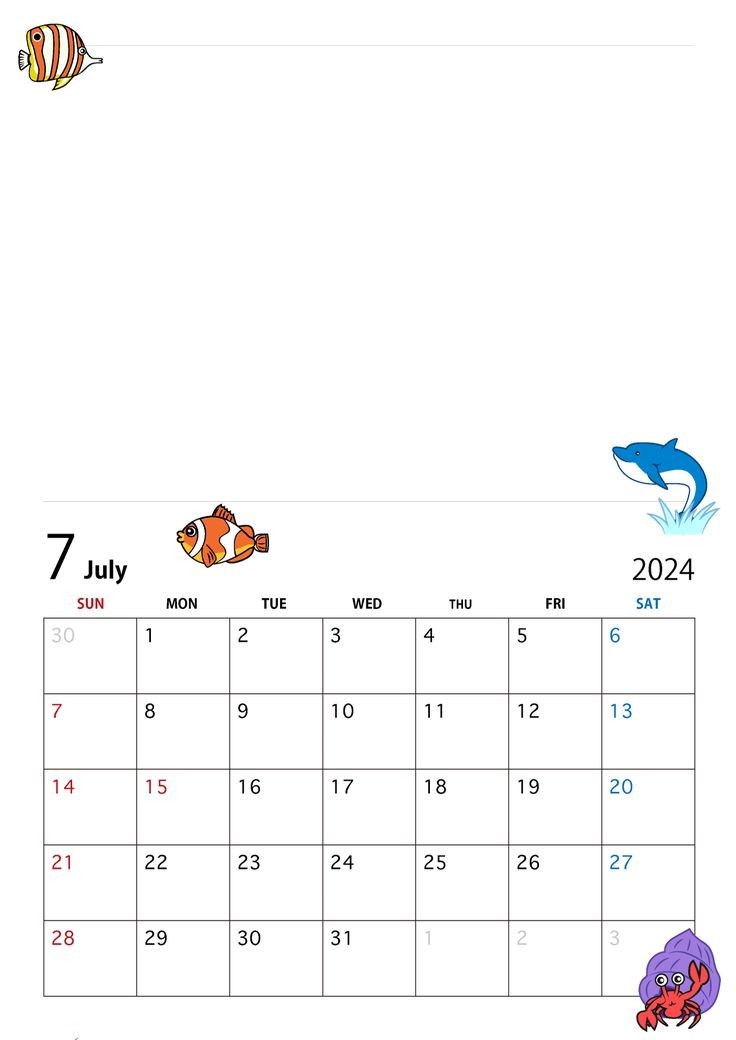 7 July

2024

| SUN | MON | TUE | WED | THU | FRI | SAT |
|---|---|---|---|---|---|---|
| 30 | 1 | 2 | 3 | 4 | 5 | 6 |
| 7 | 8 | 9 | 10 | 11 | 12 | 13 |
| 14 | 15 | 16 | 17 | 18 | 19 | 20 |
| 21 | 22 | 23 | 24 | 25 | 26 | 27 |
| 28 | 29 | 30 | 31 | 1 | 2 | 3 |